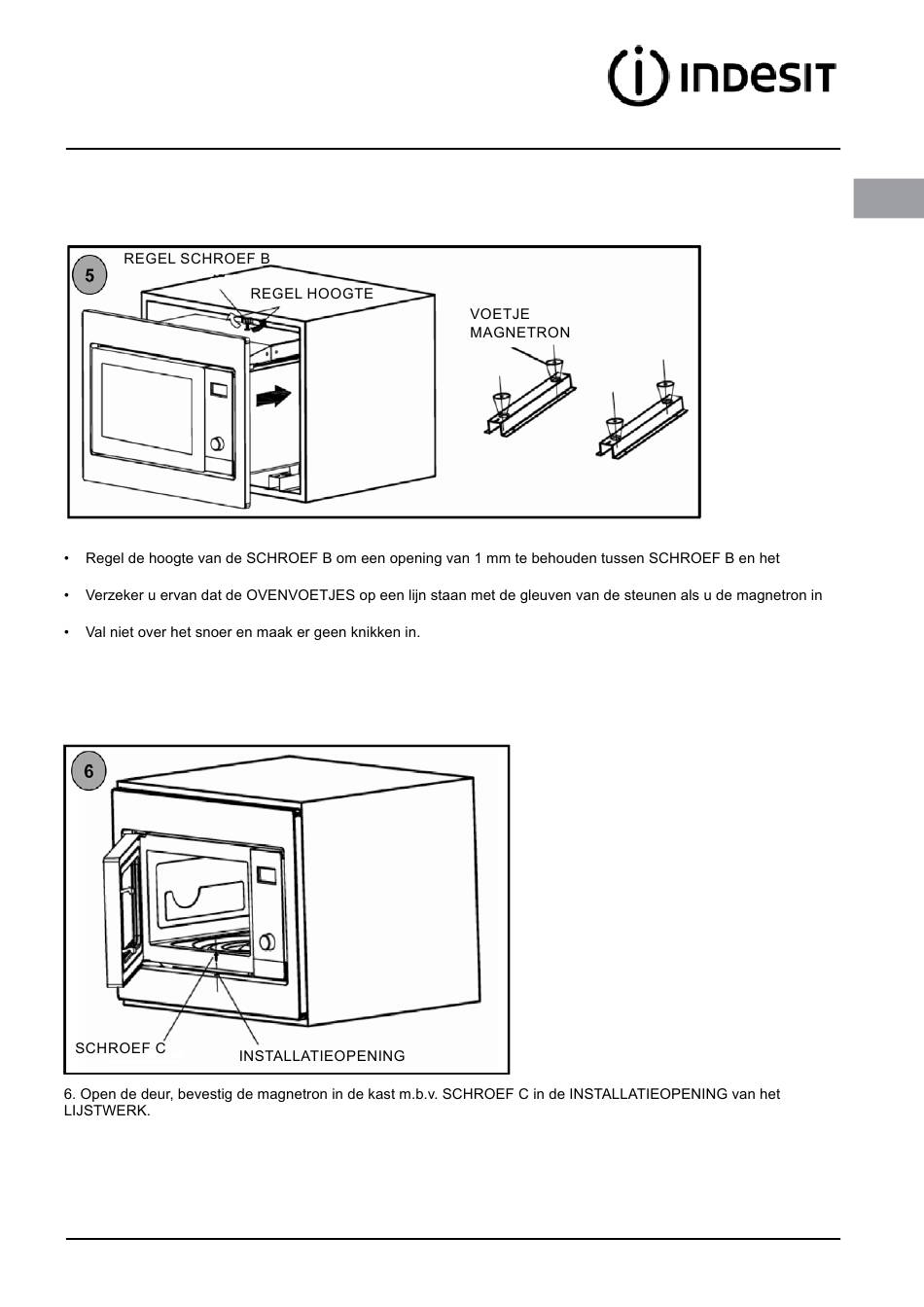 INDESIT

5

REGEL SCHROEF B

REGEL HOOGTE

VOETJE MAGNETRON

• Regel de hoogte van de SCHROEF B om een opening van 1 mm te behouden tussen SCHROEF B en het

• Verzeker u ervan dat de OVENVOETJES op een lijn staan met de gleuven van de steunen als u de magnetron in

• Val niet over het snoer en maak er geen knikken in.

6

SCHROEF C

INSTALLATIEOPENING

6. Open de deur, bevestig de magnetron in de kast m.b.v. SCHROEF C in de INSTALLATIEOPENING van het LIJSTWERK.